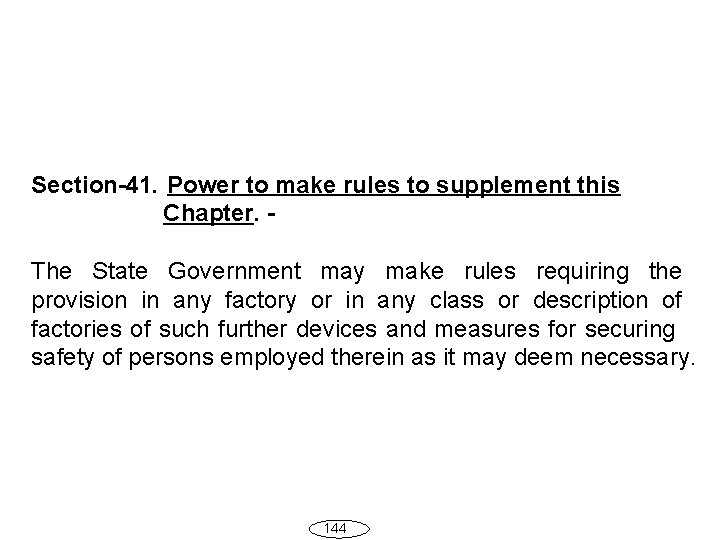 Section-41. Power to make rules to supplement this Chapter. -

The State Government may make rules requiring the provision in any factory or in any class or description of factories of such further devices and measures for securing safety of persons employed therein as it may deem necessary.

144